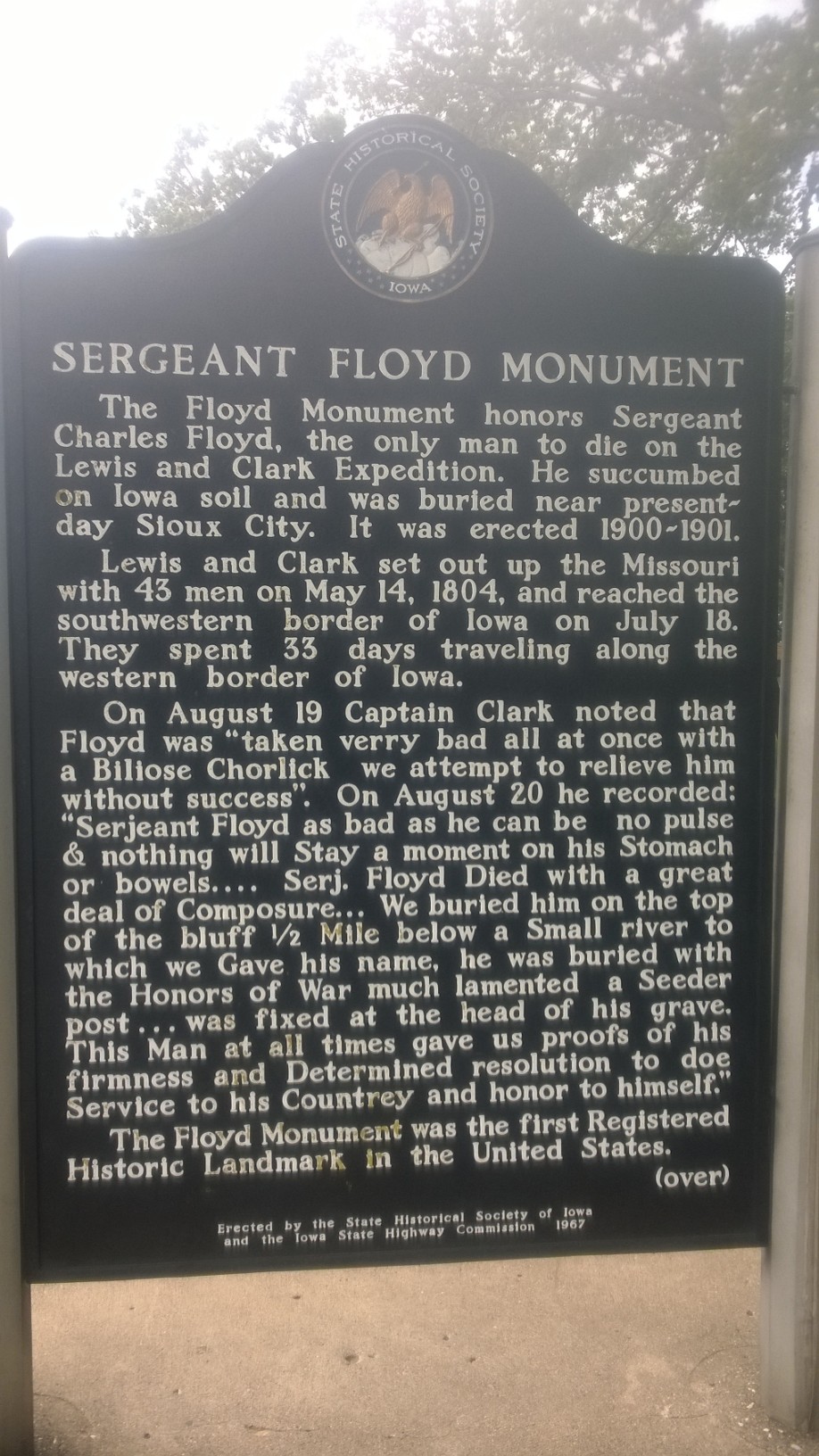 STATE HISTORICAL SOCIETY
IOWA

SERGEANT FLOYD MONUMENT

The Floyd Monument honors Sergeant Charles Floyd, the only man to die on the Lewis and Clark Expedition. He succumbed on Iowa soil and was buried near present-day Sioux City. It was erected 1900-1901.

Lewis and Clark set out up the Missouri with 43 men on May 14, 1804, and reached the southwestern border of Iowa on July 18. They spent 33 days traveling along the western border of Iowa.

On August 19 Captain Clark noted that Floyd was "taken verry bad all at once with a Biliose Chorlick we attempt to relieve him without success". On August 20 he recorded: "Serjeant Floyd as bad as he can be no pulse & nothing will Stay a moment on his Stomach or bowels.... Serj. Floyd Died with a great deal of Composure... We buried him on the top of the bluff ½ Mile below a Small river to which we Gave his name, he was buried with the Honors of War much lamented a Seeder post... was fixed at the head of his grave. This Man at all times gave us proofs of his firmness and Determined resolution to doe Service to his Countrey and honor to himself."

The Floyd Monument was the first Registered Historic Landmark in the United States.

(over)

Erected by the State Historical Society of Iowa and the Iowa State Highway Commission 1967